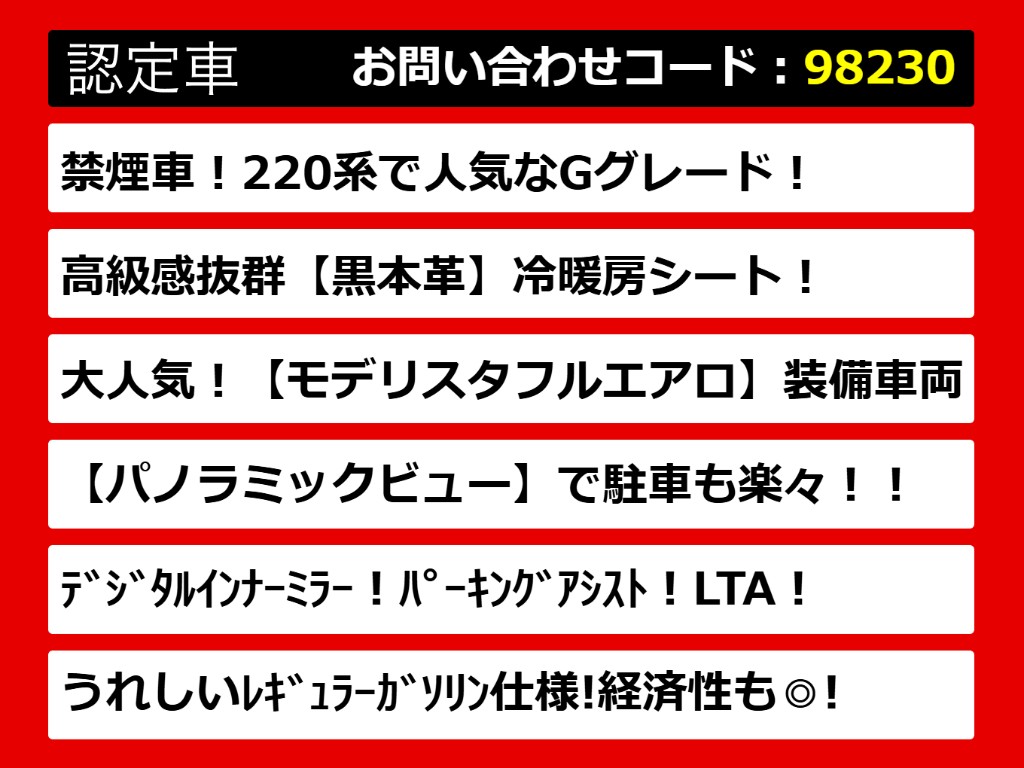 認定車　お問い合わせコード：98230

禁煙車！220系で人気なGグレード！

高級感抜群【黒本革】冷暖房シート！

大人気！【モデリスタフルエアロ】装備車両

【パノラミックビュー】で駐車も楽々！！

ﾃﾞｼﾞﾀﾙｲﾝﾅｰﾐﾗｰ！ﾊﾟｰｷﾝｸﾞｱｼｽﾄ！LTA！

うれしいﾚｷﾞｭﾗｰｶﾞｿﾘﾝ仕様!経済性も◎!